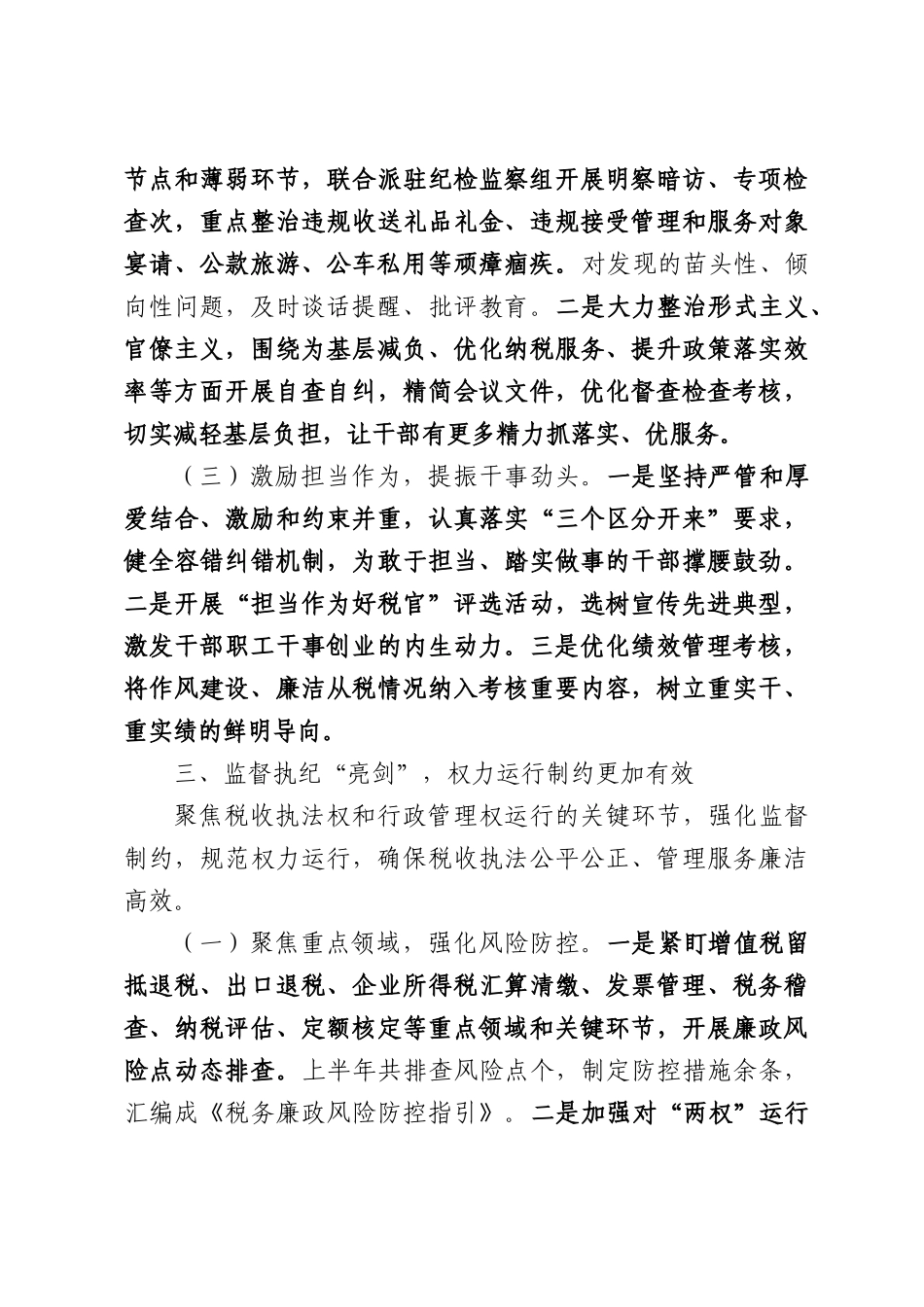 节点和薄弱环节，联合派驻纪检监察组开展明察暗访、专项检查次，重点整治违规收送礼品礼金、违规接受管理和服务对象宴请、公款旅游、公车私用等顽瘴痼疾。对发现的苗头性、倾向性问题，及时谈话提醒、批评教育。二是大力整治形式主义、官僚主义，围绕为基层减负、优化纳税服务、提升政策落实效率等方面开展自查自纠，精简会议文件，优化督查检查考核，切实减轻基层负担，让干部有更多精力抓落实、优服务。

（三）激励担当作为，提振干事劲头。一是坚持严管和厚爱结合、激励和约束并重，认真落实“三个区分开来”要求，健全容错纠错机制，为敢于担当、踏实做事的干部撑腰鼓劲。二是开展“担当作为好税官”评选活动，选树宣传先进典型，激发干部职工干事创业的内生动力。三是优化绩效管理考核，将作风建设、廉洁从税情况纳入考核重要内容，树立重实干、重实绩的鲜明导向。

三、监督执纪“亮剑”，权力运行制约更加有效

聚焦税收执法权和行政管理权运行的关键环节，强化监督制约，规范权力运行，确保税收执法公平公正、管理服务廉洁高效。

（一）聚焦重点领域，强化风险防控。一是紧盯增值税留抵退税、出口退税、企业所得税汇算清缴、发票管理、税务稽查、纳税评估、定额核定等重点领域和关键环节，开展廉政风险点动态排查。上半年共排查风险点个，制定防控措施余条，汇编成《税务廉政风险防控指引》。二是加强对“两权”运行